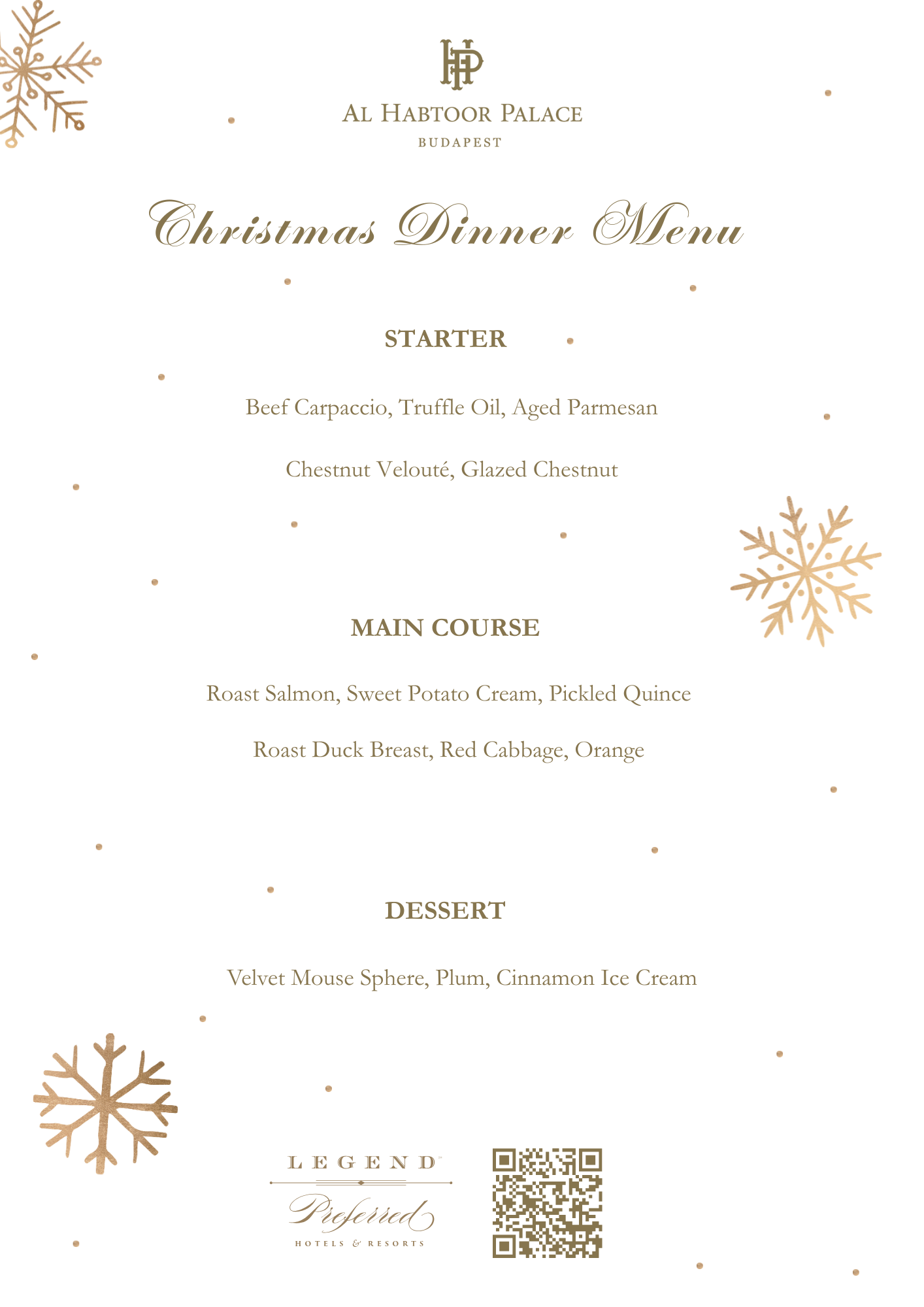 HP

AL HABTOOR PALACE

BUDAPEST

Christmas Dinner Menu

STARTER

Beef Carpaccio, Truffle Oil, Aged Parmesan

Chestnut Velouté, Glazed Chestnut

MAIN COURSE

Roast Salmon, Sweet Potato Cream, Pickled Quince

Roast Duck Breast, Red Cabbage, Orange

DESSERT

Velvet Mouse Sphere, Plum, Cinnamon Ice Cream

LEGEND

Preferred

HOTELS & RESORTS